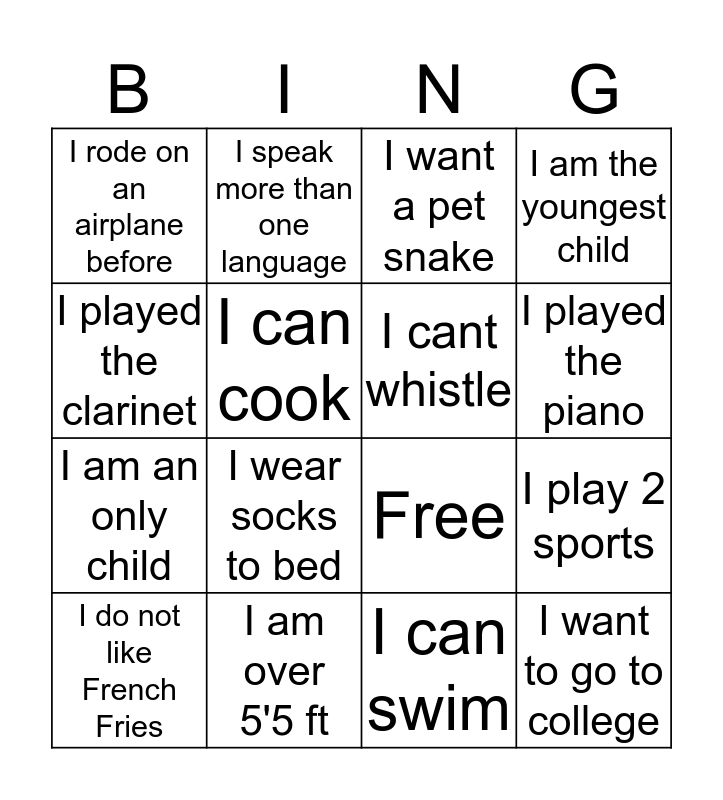 | B | I | N | G |
|---|---|---|---|
| I rode on an airplane before | I speak more than one language | I want a pet snake | I am the youngest child |
| I played the clarinet | I can cook | I cant whistle | I played the piano |
| I am an only child | I wear socks to bed | Free | I play 2 sports |
| I do not like French Fries | I am over 5'5 ft | I can swim | I want to go to college |